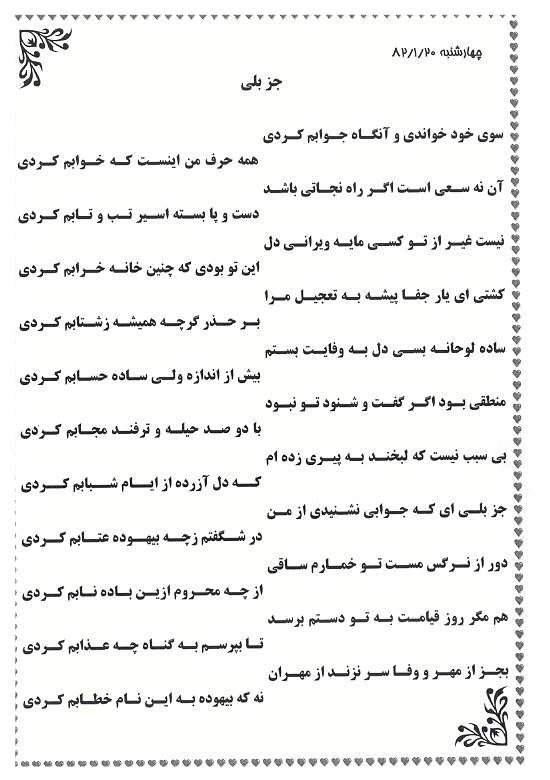 چهارشنبه ۸۲/۱/۲۰

جز بلی

سوی خود خواندی و آنگاه جوابم کردی
همه حرف من اینست که خوابم کردی

آن نه سعی است اگر راه نجاتی باشد
دست و پا بسته اسیر تب و تابم کردی

نیست غیر از تو کسی مایه ویرانی دل
این تو بودی که چنین خانه خرابم کردی

کشتی ای یار جفا پیشه به تعجیل مرا
بر حذر گرچه همیشه زشتابم کردی

ساده لوحانه بسی دل به وفایت بستم
بیش از اندازه ولی ساده حسابم کردی

منطقی بود اگر گفت و شنود تو نبود
با دو صد حیله و ترفند مجابم کردی

بی سبب نیست که لبخند به پیری زده ام
که دل آزرده از ایام شبابم کردی

جز بلی ای که جوابی نشنیدی از من
در شگفتم زچه بیهوده عتابم کردی

دور از نرگس مست تو خمارم ساقی
از چه محروم ازین باده نابم کردی

هم مگر روز قیامت به تو دستم برسد
تا بپرسم به گناه چه عذابم کردی

بجز از مهر و وفا سر نزند از مهران
نه که بیهوده به این نام خطابم کردی